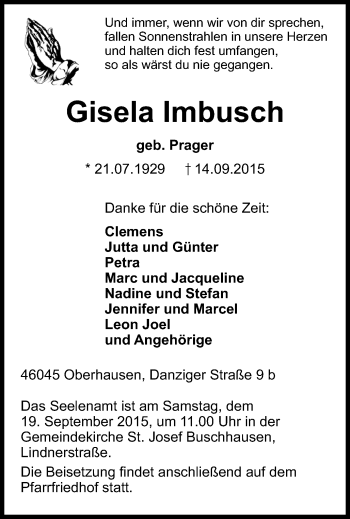 Und immer, wenn wir von dir sprechen,
fallen Sonnenstrahlen in unsere Herzen
und halten dich fest umfangen,
so als wärst du nie gegangen.

Gisela Imbusch

geb. Prager

* 21.07.1929 † 14.09.2015

Danke für die schöne Zeit:

Clemens
Jutta und Günter
Petra
Marc und Jacqueline
Nadine und Stefan
Jennifer und Marcel
Leon Joel
und Angehörige

46045 Oberhausen, Danziger Straße 9 b

Das Seelenamt ist am Samstag, dem 19. September 2015, um 11.00 Uhr in der Gemeindekirche St. Josef Buschhausen, Lindnerstraße.

Die Beisetzung findet anschließend auf dem Pfarrfriedhof statt.